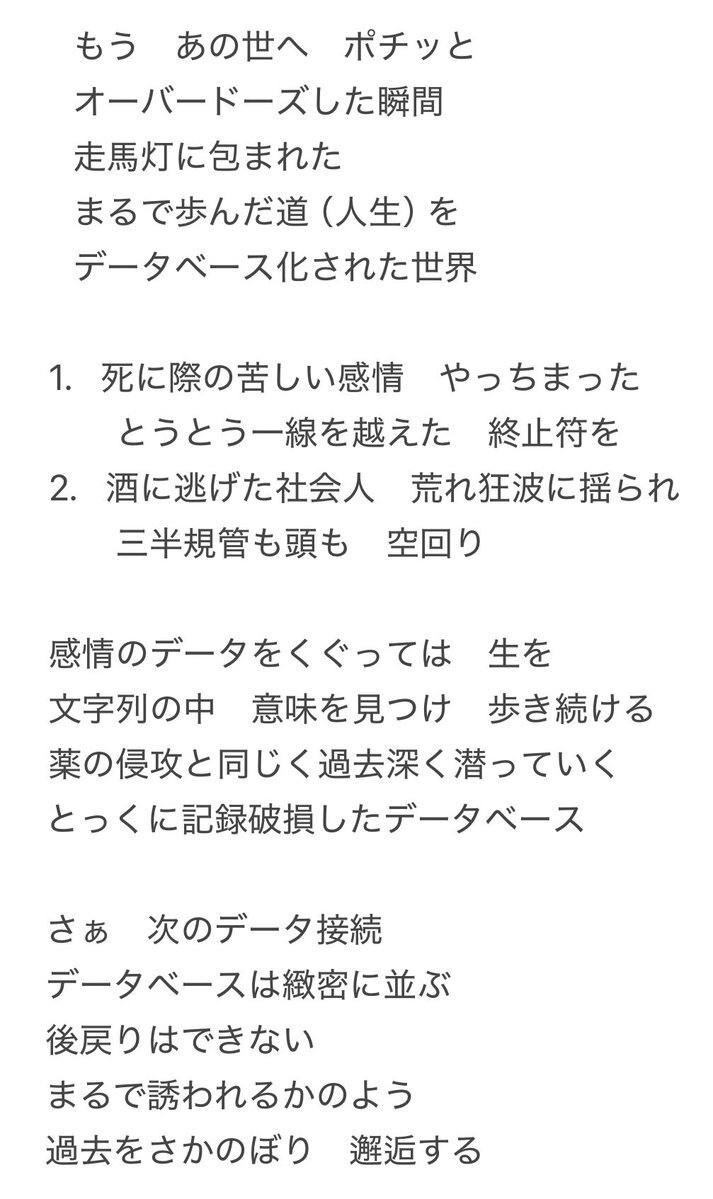 もう　あの世へ　ポチッと
オーバードーズした瞬間
走馬灯に包まれた
まるで歩んだ道（人生）を
データベース化された世界

1. 死に際の苦しい感情　やっちまった
とうとう一線を越えた　終止符を
2. 酒に逃げた社会人　荒れ狂波に揺られ
三半規管も頭も　空回り

感情のデータをくぐっては　生を
文字列の中　意味を見つけ　歩き続ける
薬の侵攻と同じく過去深く潜っていく
とっくに記録破損したデータベース

さぁ　次のデータ接続
データベースは緻密に並ぶ
後戻りはできない
まるで誘われるかのよう
過去をさかのぼり　邂逅する